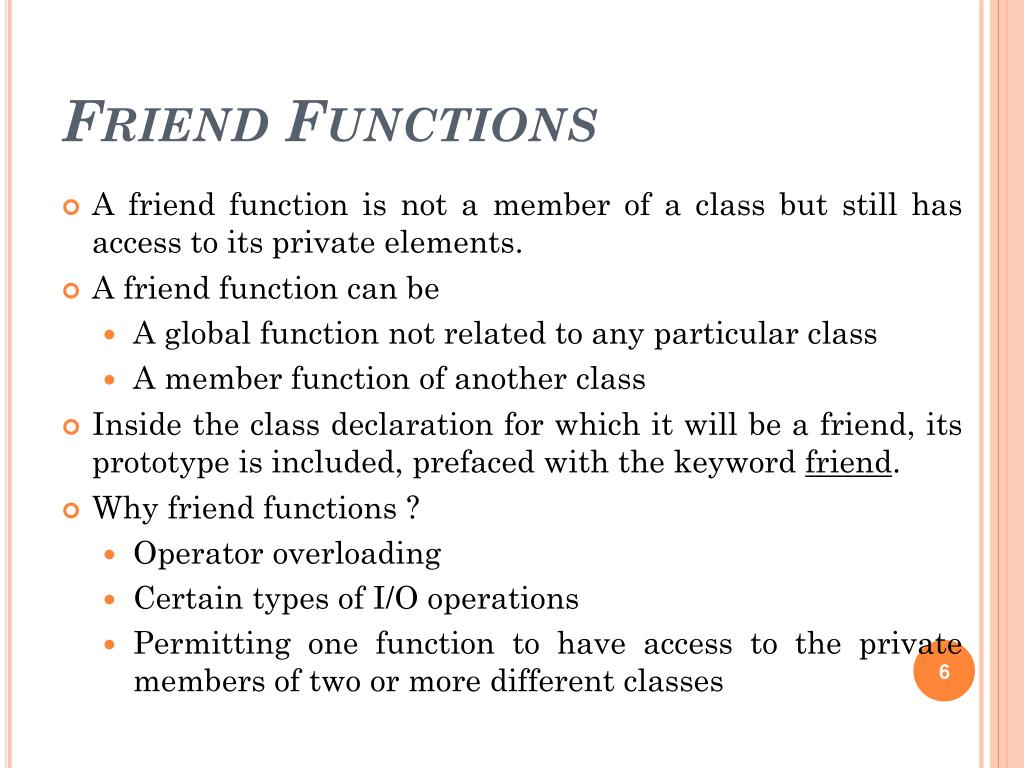 FRIEND FUNCTIONS

A friend function is not a member of a class but still has access to its private elements.

A friend function can be

A global function not related to any particular class

A member function of another class

Inside the class declaration for which it will be a friend, its prototype is included, prefaced with the keyword friend.

Why friend functions ?

Operator overloading

Certain types of I/O operations

Permitting one function to have access to the private members of two or more different classes

6